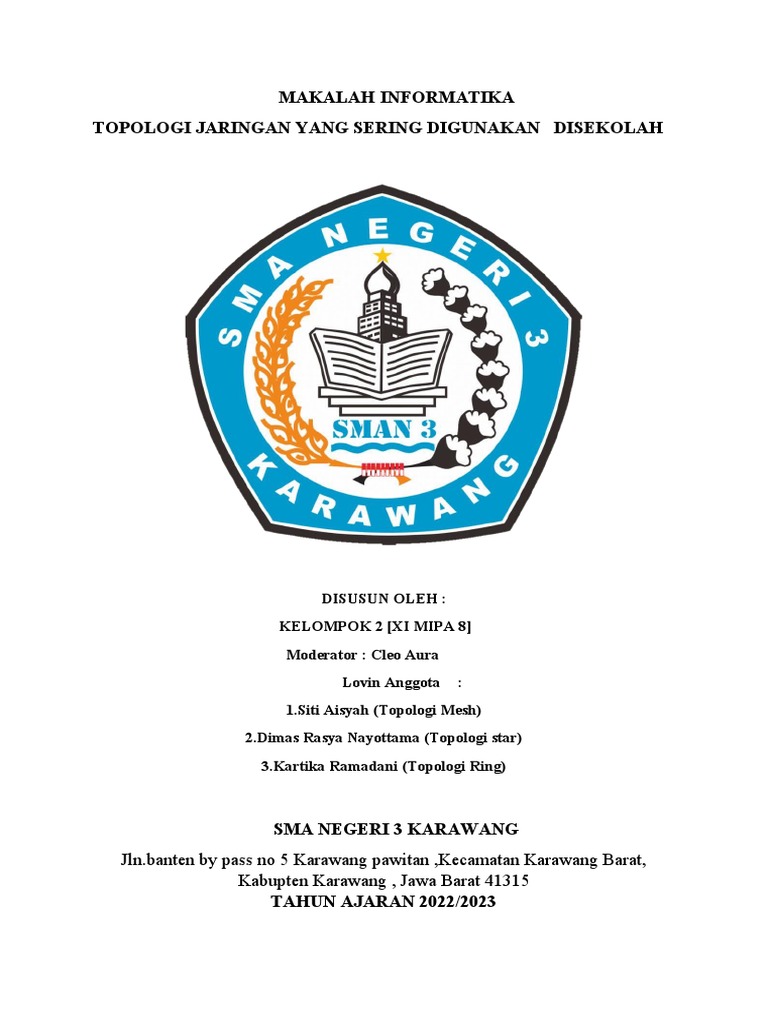 MAKALAH INFORMATIKA

TOPOLOGI JARINGAN YANG SERING DIGUNAKAN DISEKOLAH

SMA NEGERI 3

SMAN 3

KARAWANG

DISUSUN OLEH :

KELOMPOK 2 [XI MIPA 8]

Moderator : Cleo Aura

Lovin Anggota :

1.Siti Aisyah (Topologi Mesh)

2.Dimas Rasya Nayottama (Topologi star)

3.Kartika Ramadani (Topologi Ring)

SMA NEGERI 3 KARAWANG

Jln.banten by pass no 5 Karawang pawitan ,Kecamatan Karawang Barat, Kabupten Karawang , Jawa Barat 41315

TAHUN AJARAN 2022/2023